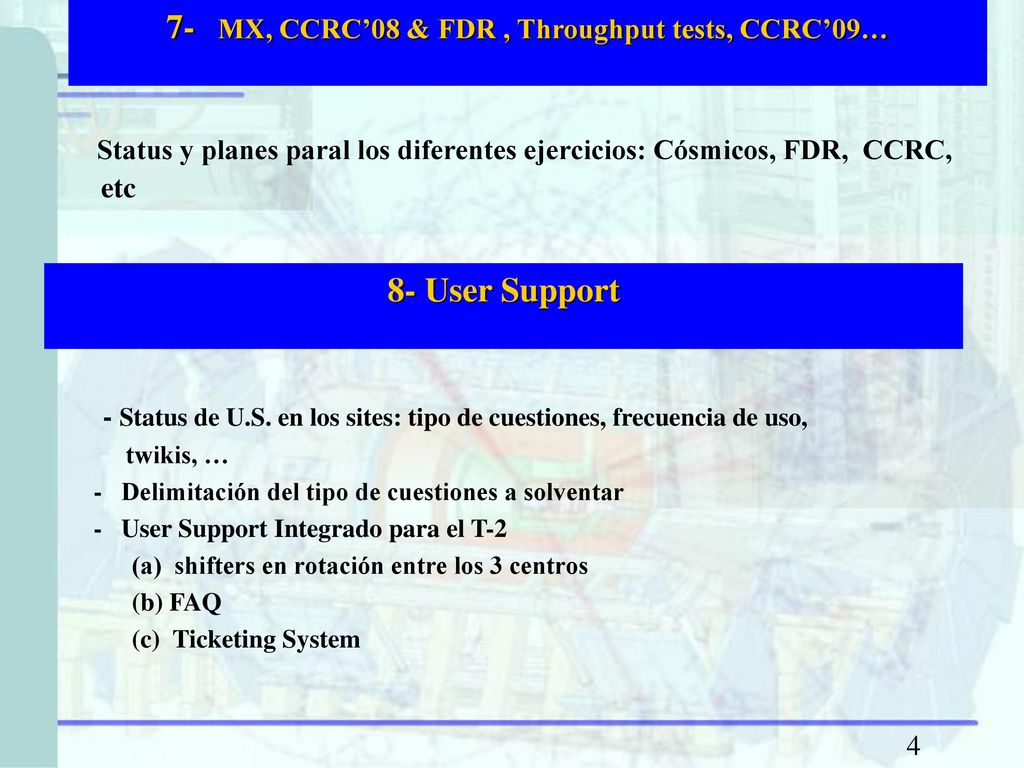 7- MX, CCRC’08 & FDR , Throughput tests, CCRC’09…

Status y planes paral los diferentes ejercicios: Cósmicos, FDR, CCRC, etc

8- User Support

- Status de U.S. en los sites: tipo de cuestiones, frecuencia de uso, twikis, …
- Delimitación del tipo de cuestiones a solventar
- User Support Integrado para el T-2
(a) shifters en rotación entre los 3 centros
(b) FAQ
(c) Ticketing System

4